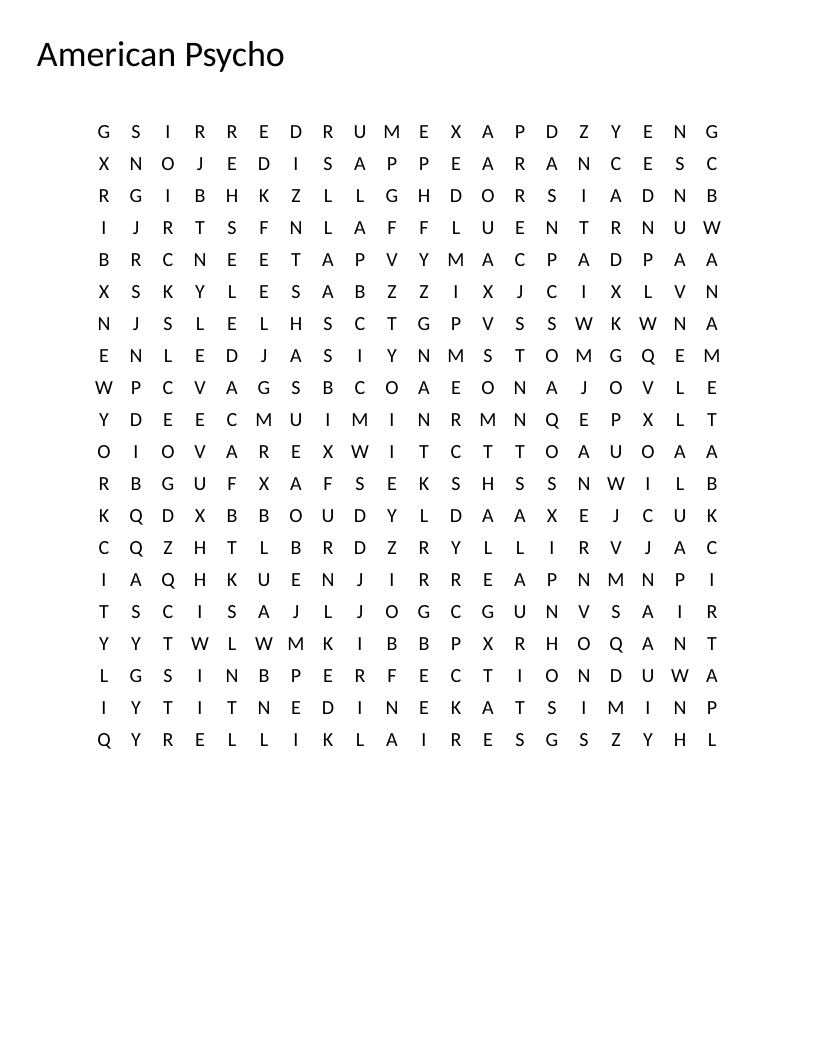 American Psycho

G S I R R E D R U M E X A P D Z Y E N G
X N O J E D I S A P P E A R A N C E S C
R G I B H K Z L L G H D O R S I A D N B
I J R T S F N L A F F L U E N T R N U W
B R C N E E T A P V Y M A C P A D P A A
X S K Y L E S A B Z Z I X J C I X L V N
N J S L E L H S C T G P V S S W K W N A
E N L E D J A S I Y N M S T O M G Q E M
W P C V A G S B C O A E O N A J O V L E
Y D E E C M U I M I N R M N Q E P X L T
O I O V A R E X W I T C T T O A U O A A
R B G U F X A F S E K S H S S N W I L B
K Q D X B B O U D Y L D A A X E J C U K
C Q Z H T L B R D Z R Y L L I R V J A C
I A Q H K U E N J I R R E A P N M N P I
T S C I S A J L J O G C G U N V S A I R
Y Y T W L W M K I B B P X R H O Q A N T
L G S I N B P E R F E C T I O N D U W A
I Y T I T N E D I N E K A T S I M I N P
Q Y R E L L I K L A I R E S G S Z Y H L